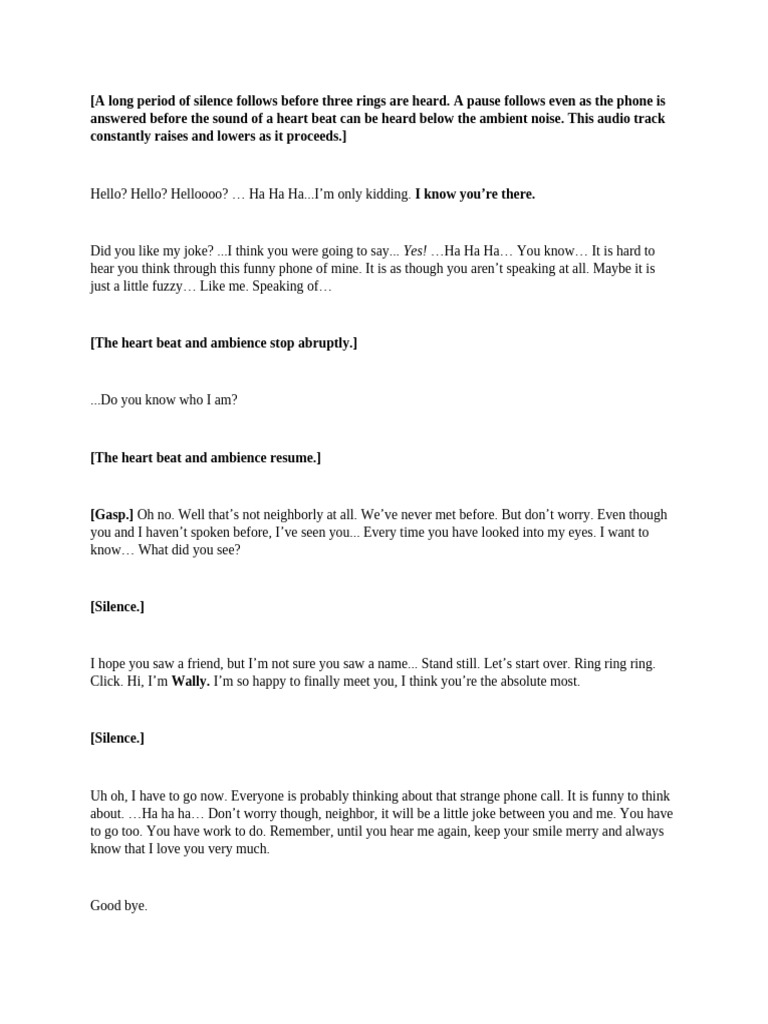 [A long period of silence follows before three rings are heard. A pause follows even as the phone is answered before the sound of a heart beat can be heard below the ambient noise. This audio track constantly raises and lowers as it proceeds.]

Hello? Hello? Helloooo? … Ha Ha Ha...I'm only kidding. I know you're there.

Did you like my joke? ...I think you were going to say... Yes! …Ha Ha Ha… You know… It is hard to hear you think through this funny phone of mine. It is as though you aren't speaking at all. Maybe it is just a little fuzzy… Like me. Speaking of…

[The heart beat and ambience stop abruptly.]

...Do you know who I am?

[The heart beat and ambience resume.]

[Gasp.] Oh no. Well that's not neighborly at all. We've never met before. But don't worry. Even though you and I haven't spoken before, I've seen you... Every time you have looked into my eyes. I want to know… What did you see?

[Silence.]

I hope you saw a friend, but I'm not sure you saw a name... Stand still. Let's start over. Ring ring ring. Click. Hi, I'm Wally. I'm so happy to finally meet you, I think you're the absolute most.

[Silence.]

Uh oh, I have to go now. Everyone is probably thinking about that strange phone call. It is funny to think about. …Ha ha ha… Don't worry though, neighbor, it will be a little joke between you and me. You have to go too. You have work to do. Remember, until you hear me again, keep your smile merry and always know that I love you very much.

Good bye.